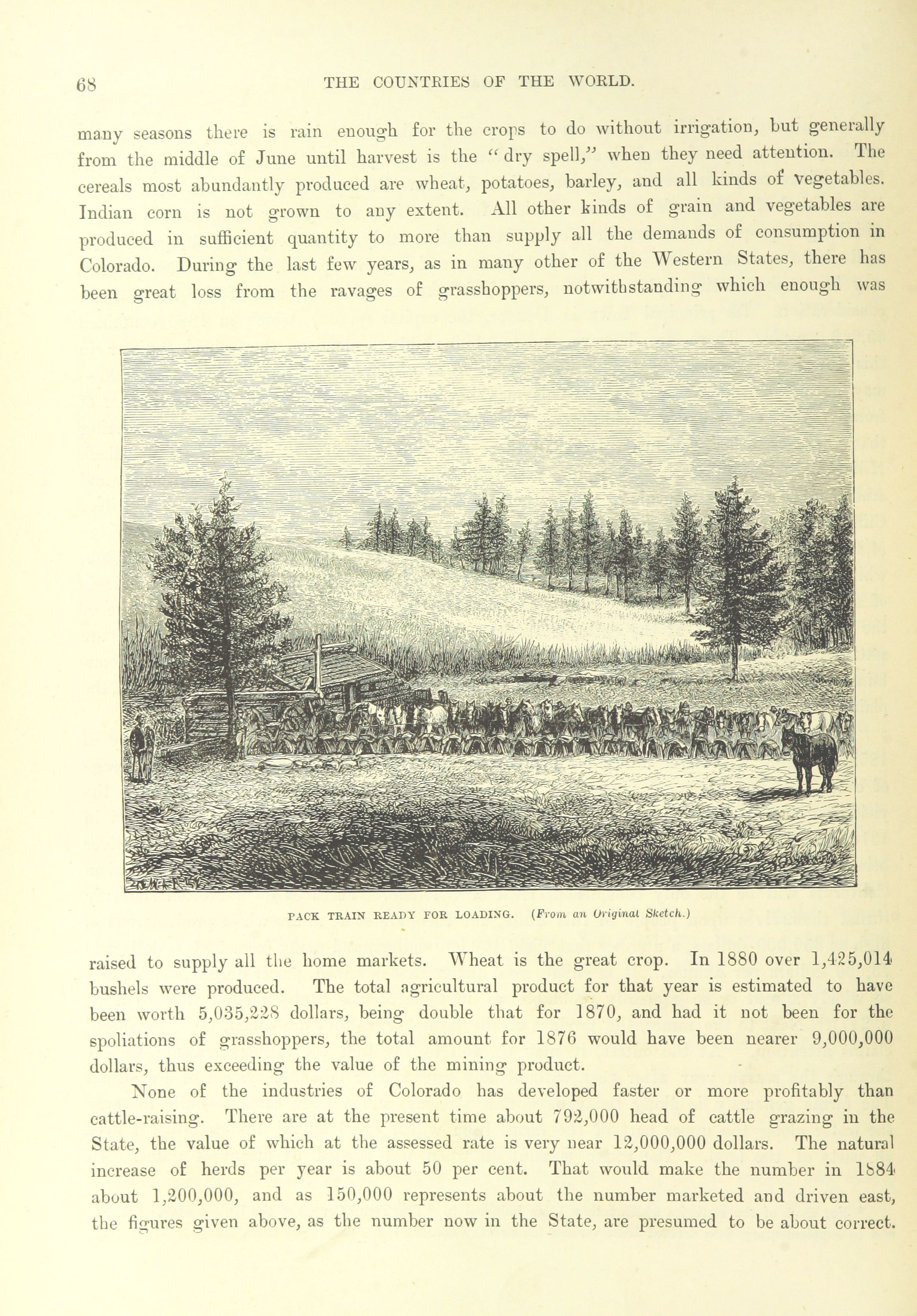 68 THE COUNTRIES OF THE WORLD.

many seasons there is rain enough for the crops to do without irrigation, but generally from the middle of June until harvest is the "dry spell," when they need attention. The cereals most abundantly produced are wheat, potatoes, barley, and all kinds of vegetables. Indian corn is not grown to any extent. All other kinds of grain and vegetables are produced in sufficient quantity to more than supply all the demands of consumption in Colorado. During the last few years, as in many other of the Western States, there has been great loss from the ravages of grasshoppers, notwithstanding which enough was

PACK TRAIN READY FOR LOADING. (From an Original Sketch.)

raised to supply all the home markets. Wheat is the great crop. In 1880 over 1,425,014 bushels were produced. The total agricultural product for that year is estimated to have been worth 5,035,228 dollars, being double that for 1870, and had it not been for the spoliations of grasshoppers, the total amount for 1876 would have been nearer 9,000,000 dollars, thus exceeding the value of the mining product.

None of the industries of Colorado has developed faster or more profitably than cattle-raising. There are at the present time about 792,000 head of cattle grazing in the State, the value of which at the assessed rate is very near 12,000,000 dollars. The natural increase of herds per year is about 50 per cent. That would make the number in 1884 about 1,200,000, and as 150,000 represents about the number marketed and driven east, the figures given above, as the number now in the State, are presumed to be about correct.